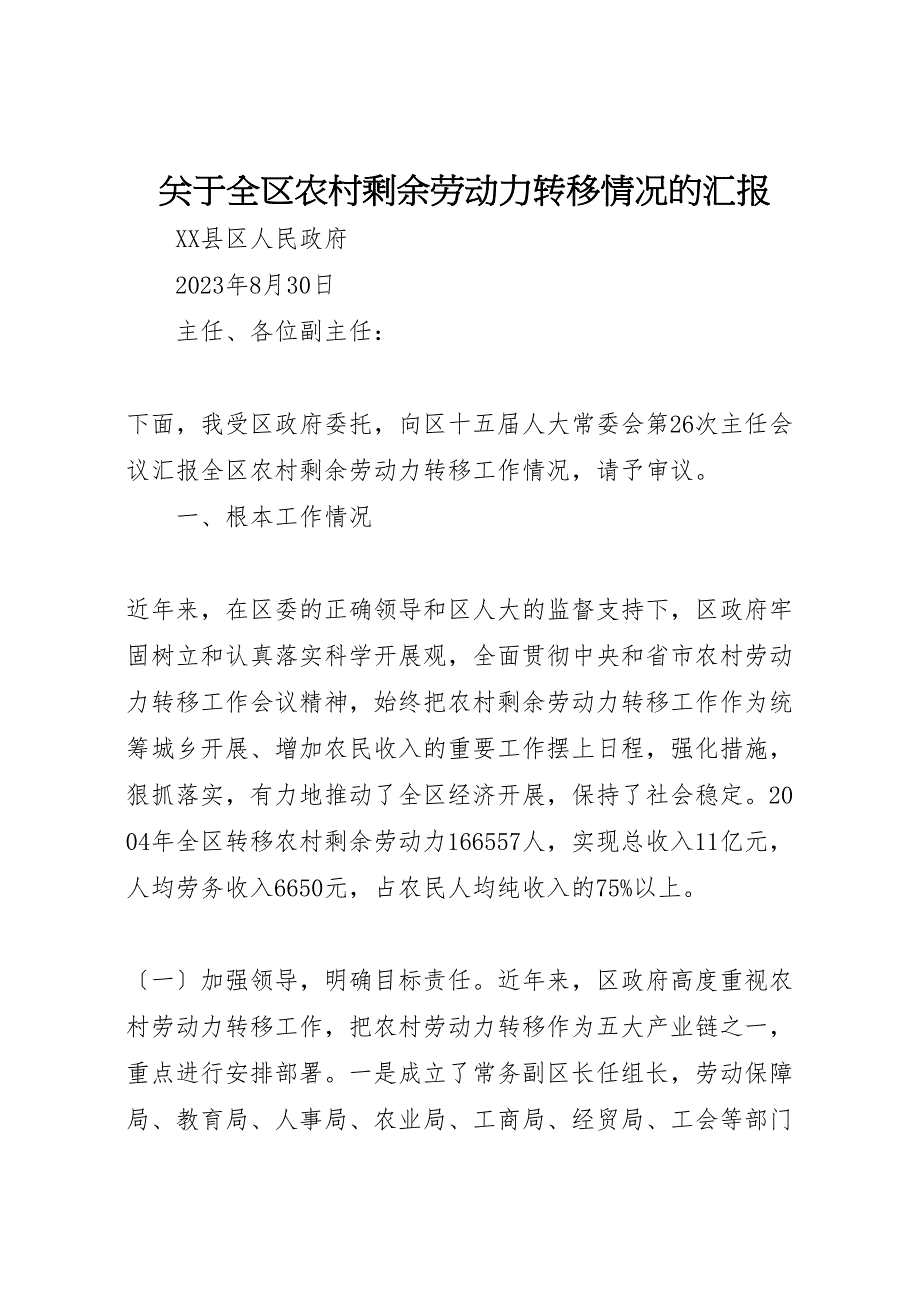 关于全区农村剩余劳动力转移情况的汇报

XX县区人民政府

2023年8月30日

主任、各位副主任：

下面，我受区政府委托，向区十五届人大常委会第26次主任会议汇报全区农村剩余劳动力转移工作情况，请予审议。

一、根本工作情况

近年来，在区委的正确领导和区人大的监督支持下，区政府牢固树立和认真落实科学开展观，全面贯彻中央和省市农村劳动力转移工作会议精神，始终把农村剩余劳动力转移工作作为统筹城乡开展、增加农民收入的重要工作摆上日程，强化措施，狠抓落实，有力地推动了全区经济开展，保持了社会稳定。2004年全区转移农村剩余劳动力166557人，实现总收入11亿元，人均劳务收入6650元，占农民人均纯收入的75%以上。

〔一〕加强领导，明确目标责任。近年来，区政府高度重视农村劳动力转移工作，把农村劳动力转移作为五大产业链之一，重点进行安排部署。一是成立了常务副区长任组长，劳动保障局、教育局、人事局、农业局、工商局、经贸局、工会等部门